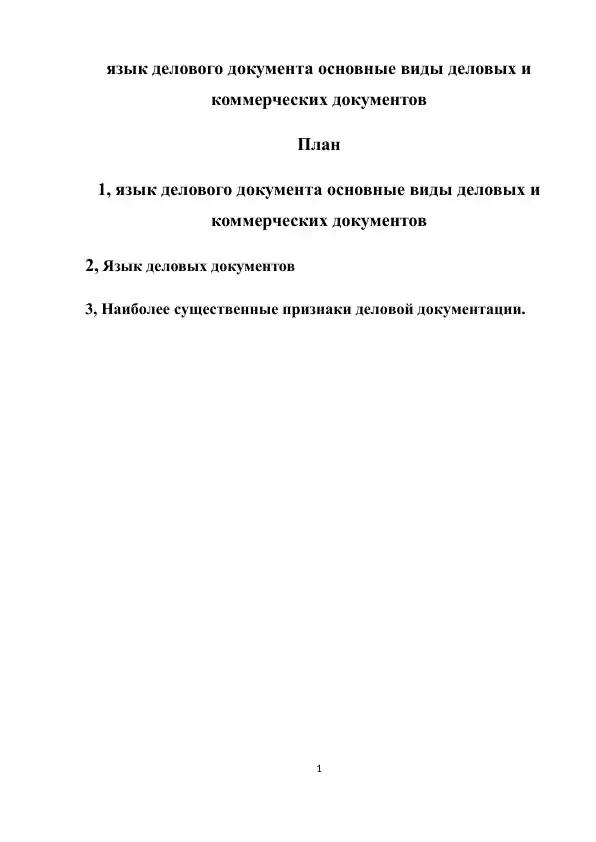 язык делового документа основные виды деловых и коммерческих документов

План

1, язык делового документа основные виды деловых и коммерческих документов

2, Язык деловых документов

3, Наиболее существенные признаки деловой документации.

1